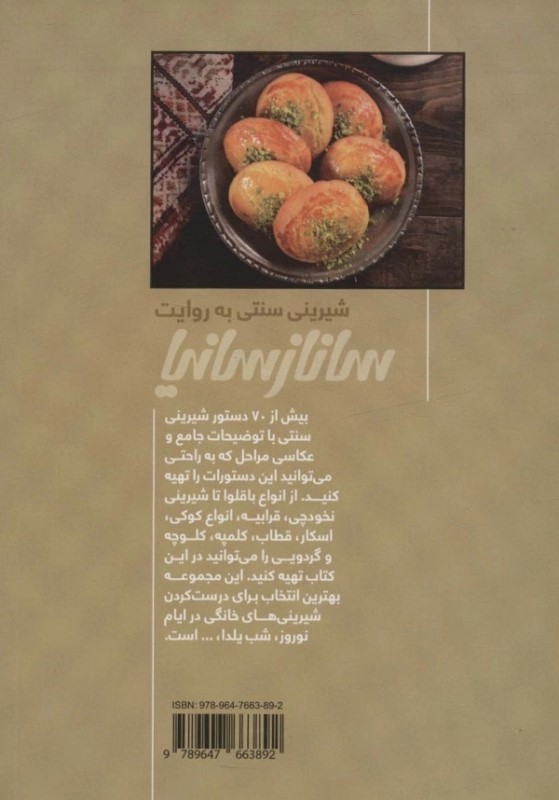 شیرینی سنتی به روایت
ساناز سانیا

بیش از ۷۰ دستور شیرینی سنتی با توضیحات جامع و عکاسی مراحل که به راحتی می‌توانید این دستورات را تهیه کنید. از انواع باقلوا تا شیرینی نخودچی، قرابیه، انواع کوکی، اسکار، قطاب، کلمپه، کلوچه و گردویی را می‌توانید در این کتاب تهیه کنید. این مجموعه بهترین انتخاب برای درست‌کردن شیرینی‌های خانگی در ایام نوروز، شب یلدا، ... است.

ISBN: 978-964-7663-89-2
9 789647 663892